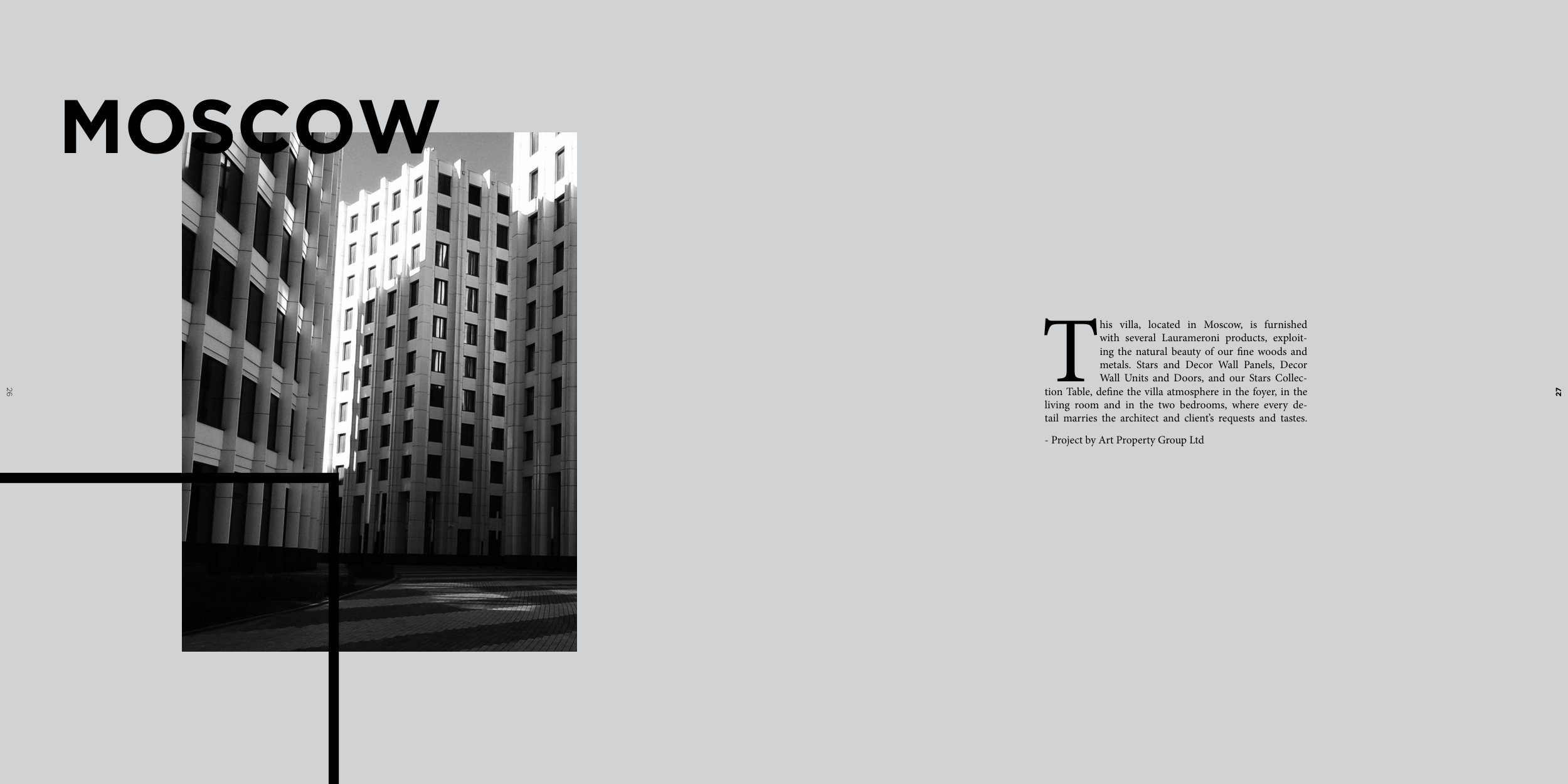 MOSCOW

26

This villa, located in Moscow, is furnished with several Laurameroni products, exploiting the natural beauty of our fine woods and metals. Stars and Decor Wall Panels, Decor Wall Units and Doors, and our Stars Collection Table, define the villa atmosphere in the foyer, in the living room and in the two bedrooms, where every detail marries the architect and client's requests and tastes.

- Project by Art Property Group Ltd

27